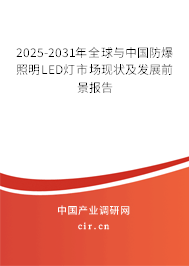 2025-2031年全球与中国防爆照明LED灯市场现状及发展前景报告

中国产业调研网

cir.cn